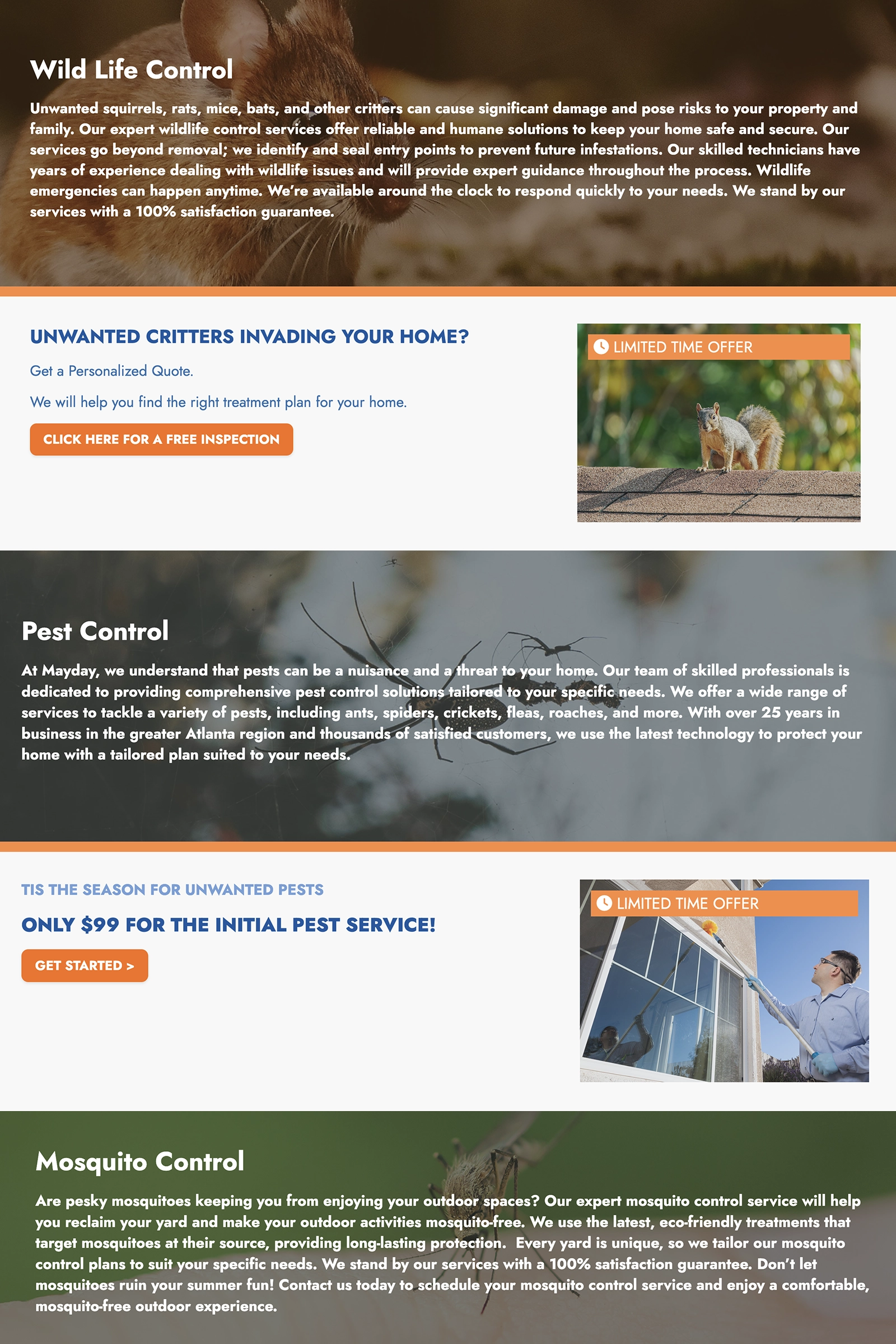 Wild Life Control

Unwanted squirrels, rats, mice, bats, and other critters can cause significant damage and pose risks to your property and family. Our expert wildlife control services offer reliable and humane solutions to keep your home safe and secure. Our services go beyond removal; we identify and seal entry points to prevent future infestations. Our skilled technicians have years of experience dealing with wildlife issues and will provide expert guidance throughout the process. Wildlife emergencies can happen anytime. We're available around the clock to respond quickly to your needs. We stand by our services with a 100% satisfaction guarantee.

UNWANTED CRITTERS INVADING YOUR HOME?

Get a Personalized Quote.

We will help you find the right treatment plan for your home.

CLICK HERE FOR A FREE INSPECTION

LIMITED TIME OFFER

Pest Control

At Mayday, we understand that pests can be a nuisance and a threat to your home. Our team of skilled professionals is dedicated to providing comprehensive pest control solutions tailored to your specific needs. We offer a wide range of services to tackle a variety of pests, including ants, spiders, crickets, fleas, roaches, and more. With over 25 years in business in the greater Atlanta region and thousands of satisfied customers, we use the latest technology to protect your home with a tailored plan suited to your needs.

TIS THE SEASON FOR UNWANTED PESTS

ONLY $99 FOR THE INITIAL PEST SERVICE!

GET STARTED >

LIMITED TIME OFFER

Mosquito Control

Are pesky mosquitoes keeping you from enjoying your outdoor spaces? Our expert mosquito control service will help you reclaim your yard and make your outdoor activities mosquito-free. We use the latest, eco-friendly treatments that target mosquitoes at their source, providing long-lasting protection. Every yard is unique, so we tailor our mosquito control plans to suit your specific needs. We stand by our services with a 100% satisfaction guarantee. Don't let mosquitoes ruin your summer fun! Contact us today to schedule your mosquito control service and enjoy a comfortable, mosquito-free outdoor experience.